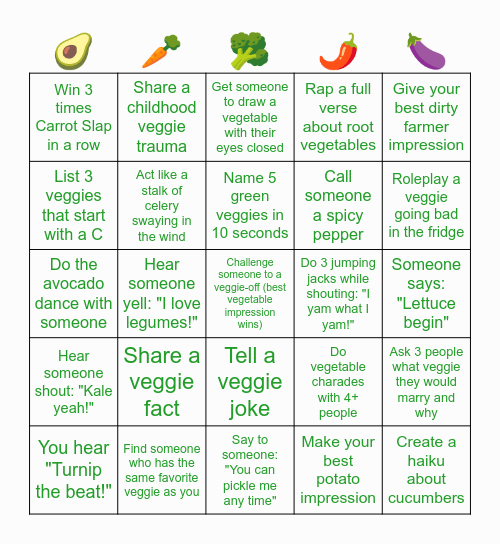 | 🥑 | 🥕 | 🥦 | 🌶️ | 🍆 |
|---|---|---|---|---|
| Win 3 times Carrot Slap in a row | Share a childhood veggie trauma | Get someone to draw a vegetable with their eyes closed | Rap a full verse about root vegetables | Give your best dirty farmer impression |
| List 3 veggies that start with a C | Act like a stalk of celery swaying in the wind | Name 5 green veggies in 10 seconds | Call someone a spicy pepper | Roleplay a veggie going bad in the fridge |
| Do the avocado dance with someone | Hear someone yell: "I love legumes!" | Challenge someone to a veggie-off (best vegetable impression wins) | Do 3 jumping jacks while shouting: "I yam what I yam!" | Someone says: "Lettuce begin" |
| Hear someone shout: "Kale yeah!" | Share a veggie fact | Tell a veggie joke | Do vegetable charades with 4+ people | Ask 3 people what veggie they would marry and why |
| You hear "Turnip the beat!" | Find someone who has the same favorite veggie as you | Say to someone: "You can pickle me any time" | Make your best potato impression | Create a haiku about cucumbers |